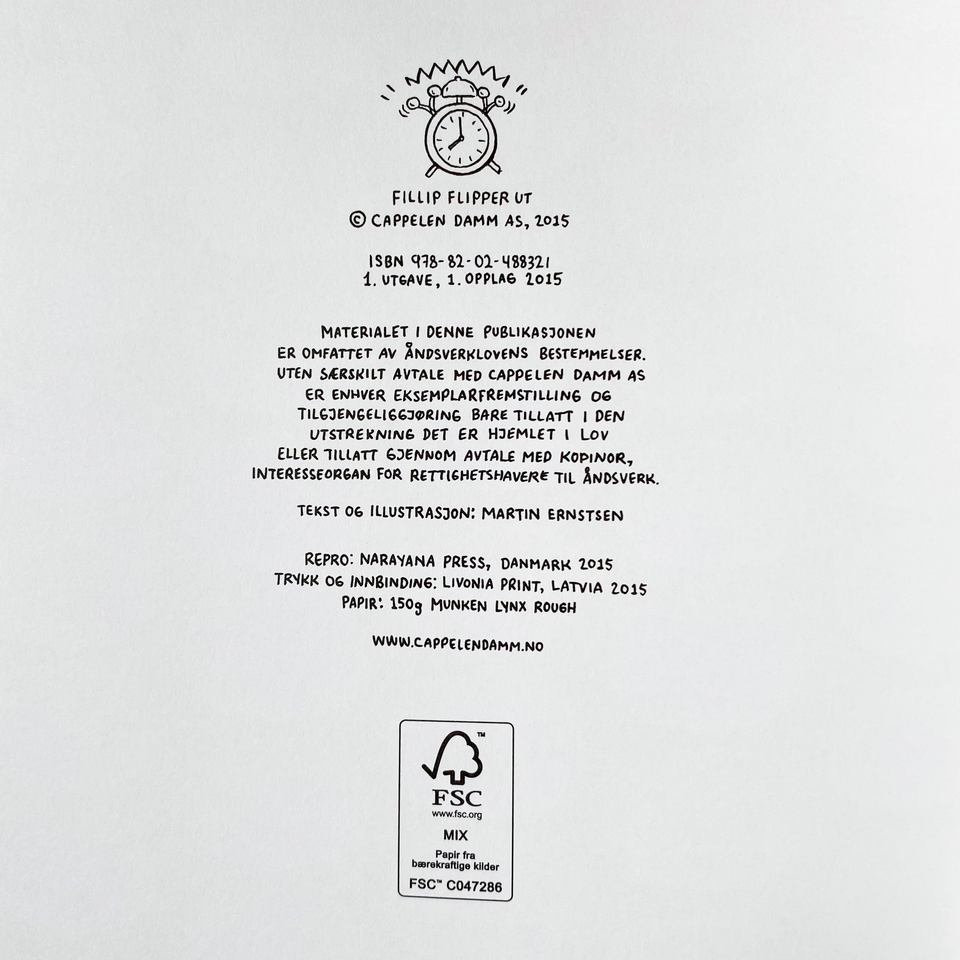 FILLIP FLIPPER UT
© CAPPELEN DAMM AS, 2015

ISBN 978-82-02-488321
1. UTGAVE, 1. OPPLAG 2015

MATERIALET I DENNE PUBLIKASJONEN ER OMFATTET AV ÅNDSVERKLOVENS BESTEMMELSER. UTEN SÆRSKILT AVTALE MED CAPPELEN DAMM AS ER ENHVER EKSEMPLARFREMSTILLING OG TILGJENGELIGGJØRING BARE TILLATT I DEN UTSTREKNING DET ER HJEMLET I LOV ELLER TILLATT GJENNOM AVTALE MED KOPINOR, INTERESSEORGAN FOR RETTIGHETSHAVERE TIL ÅNDSVERK.

TEKST OG ILLUSTRASJON: MARTIN ERNSTSEN

REPRO: NARAYANA PRESS, DANMARK 2015
TRYKK OG INNBINDING: LIVONIA PRINT, LATVIA 2015
PAPIR: 150g MUNKEN LYNX ROUGH

WWW.CAPPELENDAMM.NO

FSC
www.fsc.org
MIX
Papir fra
bærekraftige kilder
FSC™ C047286